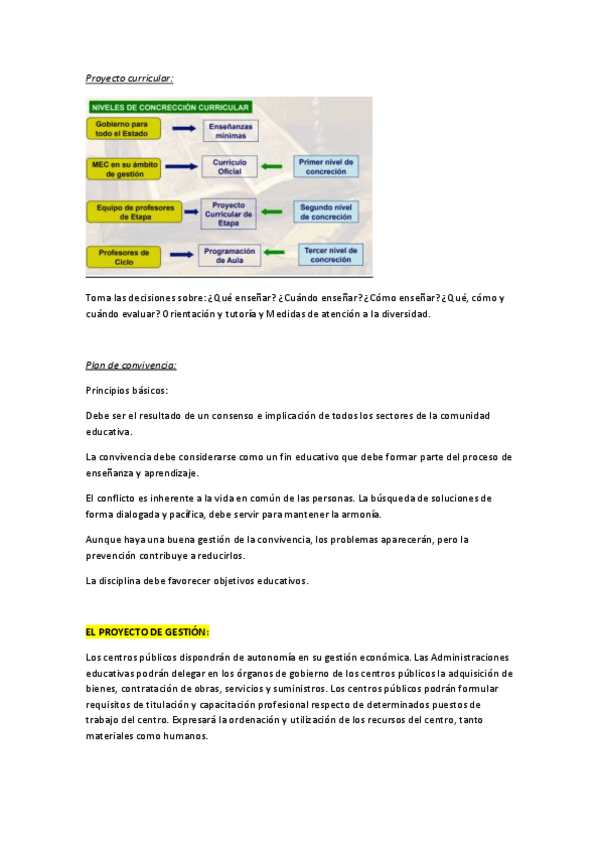 Proyecto curricular:

NIVELES DE CONCRECCIÓN CURRICULAR

Gobierno para todo el Estado

Enseñanzas mínimas

MEC en su ámbito de gestión

Currículo Oficial

Primer nivel de concreción

Equipo de profesores de Etapa

Proyecto Curricular de Etapa

Segundo nivel de concreción

Profesores de Ciclo

Programación de Aula

Tercer nivel de concreción

Toma las decisiones sobre: ¿Qué enseñar? ¿Cuándo enseñar? ¿Cómo enseñar? ¿Qué, cómo y cuándo evaluar? Orientación y tutoría y Medidas de atención a la diversidad.

Plan de convivencia:

Principios básicos:

Debe ser el resultado de un consenso e implicación de todos los sectores de la comunidad educativa.

La convivencia debe considerarse como un fin educativo que debe formar parte del proceso de enseñanza y aprendizaje.

El conflicto es inherente a la vida en común de las personas. La búsqueda de soluciones de forma dialogada y pacífica, debe servir para mantener la armonía.

Aunque haya una buena gestión de la convivencia, los problemas aparecerán, pero la prevención contribuye a reducirlos.

La disciplina debe favorecer objetivos educativos.

EL PROYECTO DE GESTIÓN:

Los centros públicos dispondrán de autonomía en su gestión económica. Las Administraciones educativas podrán delegar en los órganos de gobierno de los centros públicos la adquisición de bienes, contratación de obras, servicios y suministros. Los centros públicos podrán formular requisitos de titulación y capacitación profesional respecto de determinados puestos de trabajo del centro. Expresará la ordenación y utilización de los recursos del centro, tanto materiales como humanos.